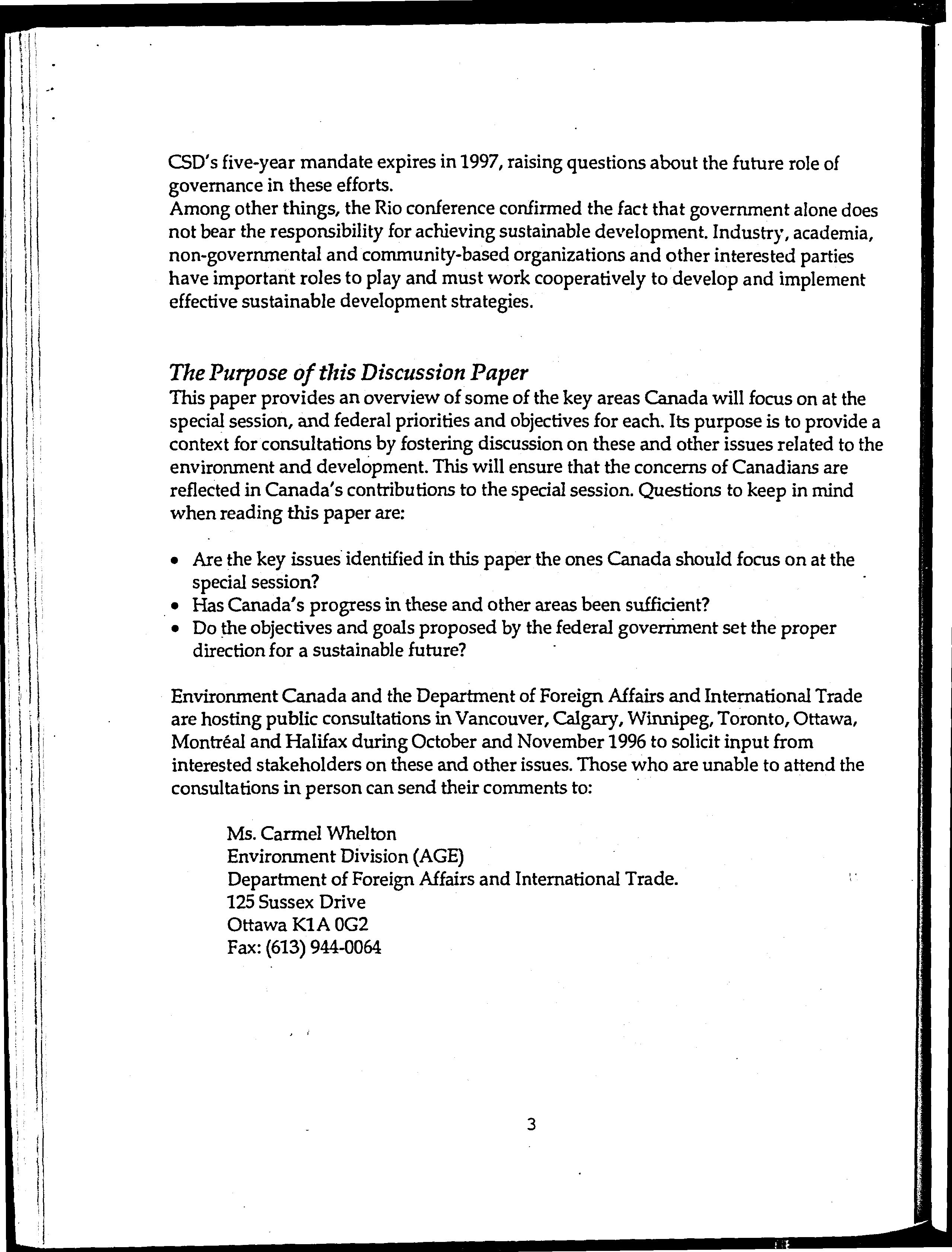 CSD's five-year mandate expires in 1997, raising questions about the future role of governance in these efforts.
Among other things, the Rio conference confirmed the fact that government alone does not bear the responsibility for achieving sustainable development. Industry, academia, non-governmental and community-based organizations and other interested parties have important roles to play and must work cooperatively to develop and implement effective sustainable development strategies.

The Purpose of this Discussion Paper
This paper provides an overview of some of the key areas Canada will focus on at the special session, and federal priorities and objectives for each. Its purpose is to provide a context for consultations by fostering discussion on these and other issues related to the environment and development. This will ensure that the concerns of Canadians are reflected in Canada's contributions to the special session. Questions to keep in mind when reading this paper are:

• Are the key issues identified in this paper the ones Canada should focus on at the special session?
• Has Canada's progress in these and other areas been sufficient?
• Do the objectives and goals proposed by the federal government set the proper direction for a sustainable future?

Environment Canada and the Department of Foreign Affairs and International Trade are hosting public consultations in Vancouver, Calgary, Winnipeg, Toronto, Ottawa, Montréal and Halifax during October and November 1996 to solicit input from interested stakeholders on these and other issues. Those who are unable to attend the consultations in person can send their comments to:

Ms. Carmel Whelton
Environment Division (AGE)
Department of Foreign Affairs and International Trade.
125 Sussex Drive
Ottawa K1A 0G2
Fax: (613) 944-0064

3